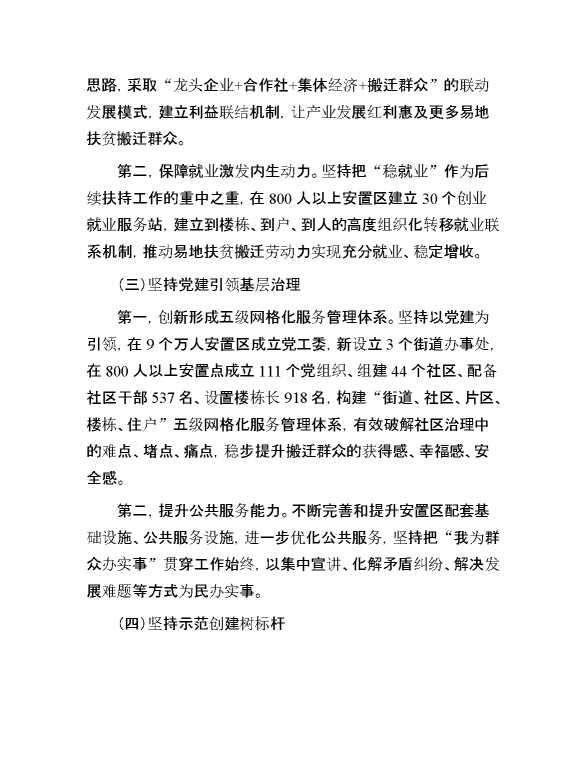 思路，采取“龙头企业+合作社+集体经济+搬迁群众”的联动发展模式，建立利益联结机制，让产业发展红利惠及更多易地扶贫搬迁群众。

第二，保障就业激发内生动力。坚持把“稳就业”作为后续扶持工作的重中之重，在 800 人以上安置区建立 30 个创业就业服务站，建立到楼栋、到户、到人的高度组织化转移就业联系机制，推动易地扶贫搬迁劳动力实现充分就业、稳定增收。

（三）坚持党建引领基层治理

第一，创新形成五级网格化服务管理体系。坚持以党建为引领，在 9 个万人安置区成立党工委，新设立 3 个街道办事处，在 800 人以上安置点成立 111 个党组织、组建 44 个社区、配备社区干部 537 名、设置楼栋长 918 名，构建“街道、社区、片区、楼栋、住户”五级网格化服务管理体系，有效破解社区治理中的难点、堵点、痛点，稳步提升搬迁群众的获得感、幸福感、安全感。

第二，提升公共服务能力。不断完善和提升安置区配套基础设施、公共服务设施，进一步优化公共服务，坚持把“我为群众办实事”贯穿工作始终，以集中宣讲、化解矛盾纠纷、解决发展难题等方式为民办实事。

（四）坚持示范创建树标杆